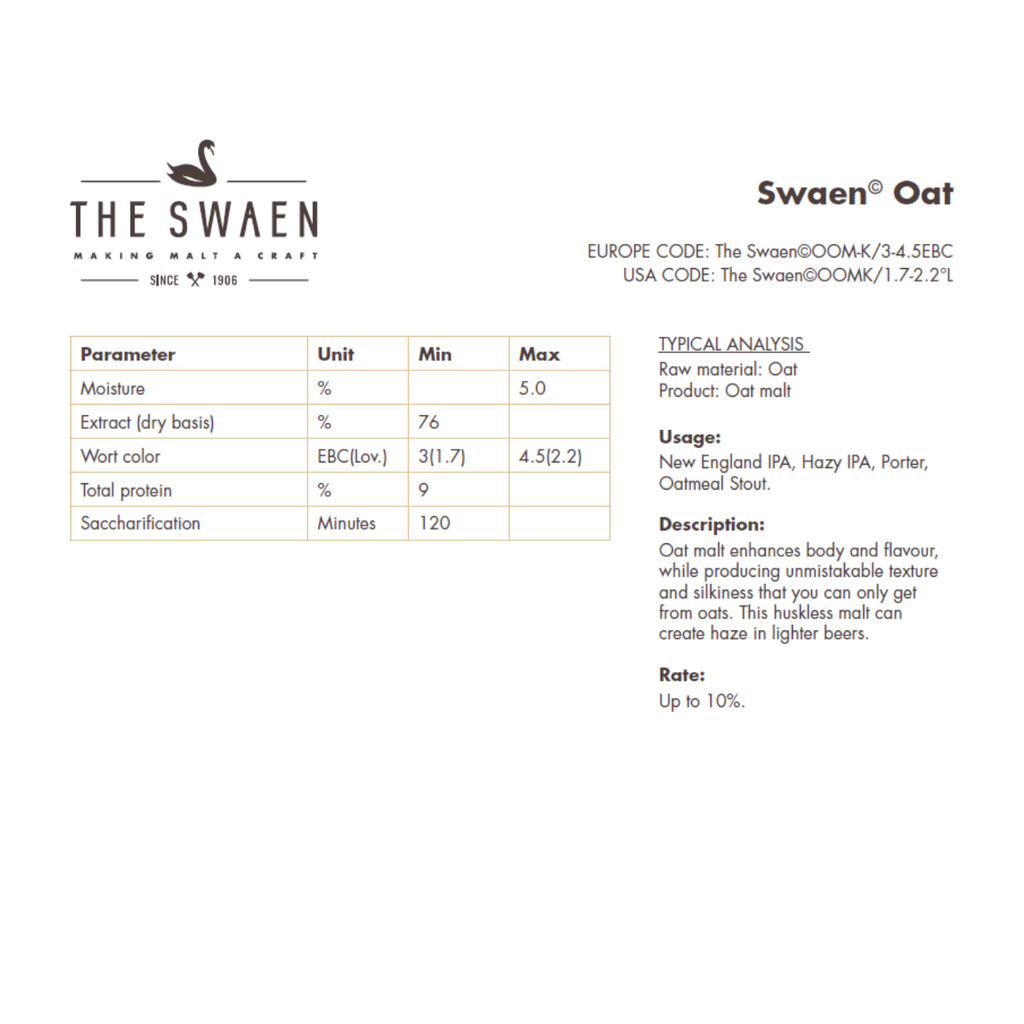 THE SWAEN
MAKING MALT A CRAFT
SINCE 1906

Swaen© Oat

EUROPE CODE: The Swaen©OOM-K/3-4.5EBC
USA CODE: The Swaen©OOMK/1.7-2.2°L

| Parameter | Unit | Min | Max |
|---|---|---|---|
| Moisture | % | | 5.0 |
| Extract (dry basis) | % | 76 | |
| Wort color | EBC(Lov.) | 3(1.7) | 4.5(2.2) |
| Total protein | % | 9 | |
| Saccharification | Minutes | 120 | |

TYPICAL ANALYSIS
Raw material: Oat
Product: Oat malt

Usage:
New England IPA, Hazy IPA, Porter, Oatmeal Stout.

Description:
Oat malt enhances body and flavour, while producing unmistakable texture and silkiness that you can only get from oats. This huskless malt can create haze in lighter beers.

Rate:
Up to 10%.